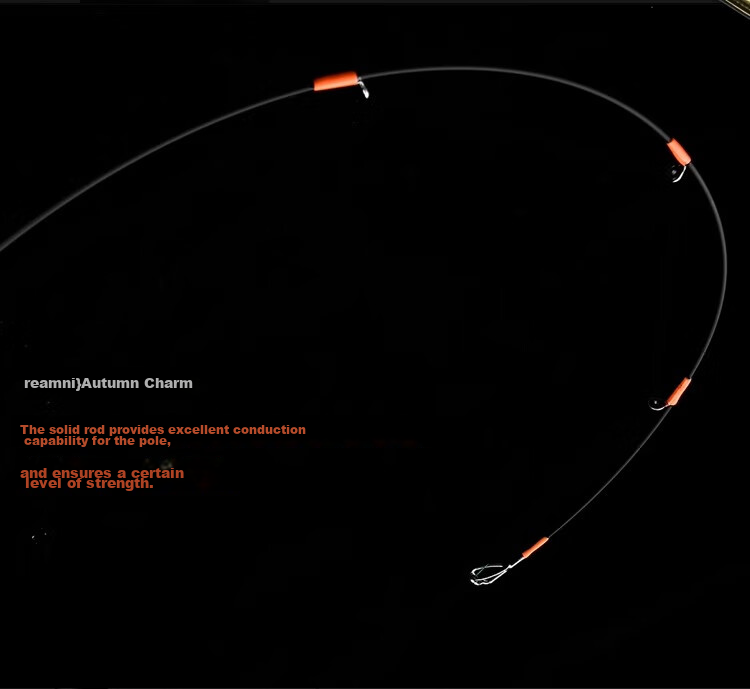 reamni}Autumn Charm

The solid rod provides excellent conduction capability for the pole,

and ensures a certain level of strength.